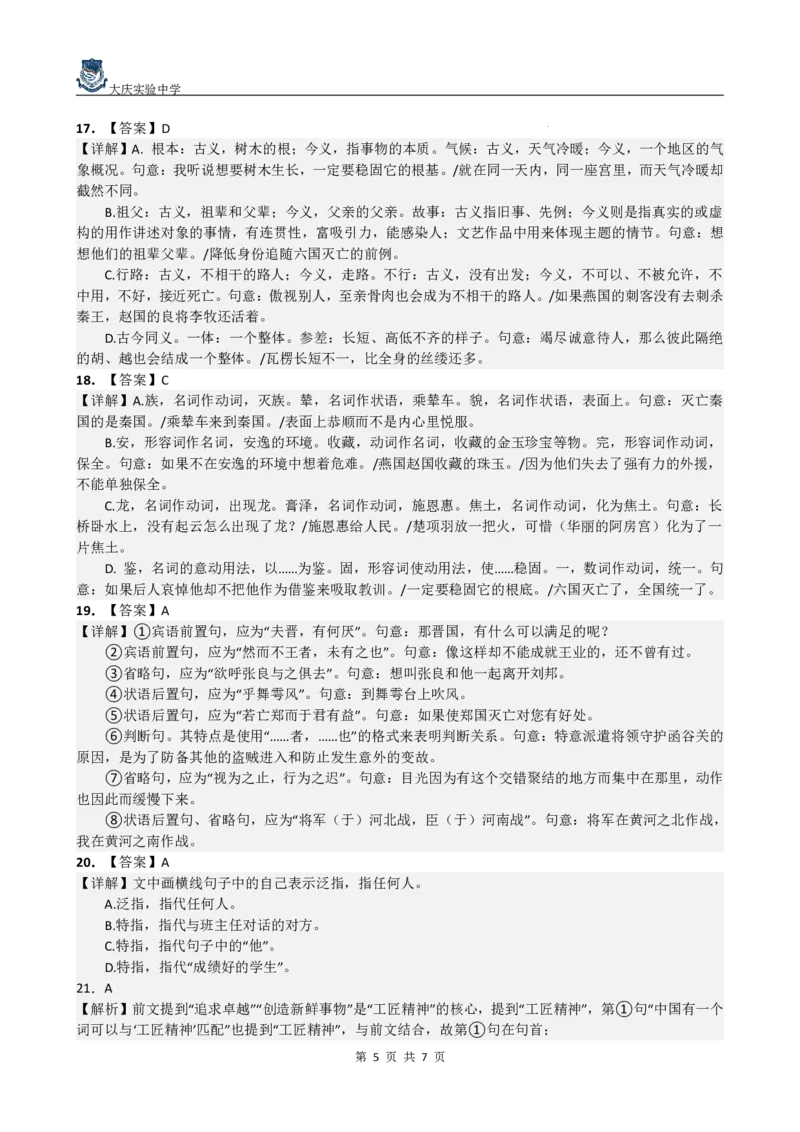 大庆实验中学

17. 【答案】D

【详解】A. 根本：古义，树木的根；今义，指事物的本质。气候：古义，天气冷暖；今义，一个地区的气象概况。句意：我听说想要树木生长，一定要稳固它的根基。/就在同一天内，同一座宫里，而天气冷暖却截然不同。

B.祖父：古义，祖辈和父辈；今义，父亲的父亲。故事：古义指旧事、先例；今义则是指真实的或虚构的用作讲述对象的事情，有连贯性，富吸引力，能感染人；文艺作品中用来体现主题的情节。句意：想想他们的祖辈父辈。/降低身份追随六国灭亡的前例。

C.行路：古义，不相干的路人；今义，走路。不行：古义，没有出发；今义，不可以、不被允许，不中用，不好，接近死亡。句意：傲视别人，至亲骨肉也会成为不相干的路人。/如果燕国的刺客没有去刺杀秦王，赵国的良将李牧还活着。

D.古今同义。一体：一个整体。参差：长短、高低不齐的样子。句意：竭尽诚意待人，那么彼此隔绝的胡、越也会结成一个整体。/瓦楞长短不一，比全身的丝缕还多。

18. 【答案】C

【详解】A.族，名词作动词，灭族。辇，名词作状语，乘辇车。貌，名词作状语，表面上。句意：灭亡秦国的是秦国。/乘辇车来到秦国。/表面上恭顺而不是内心里悦服。

B.安，形容词作名词，安逸的环境。收藏，动词作名词，收藏的金玉珍宝等物。完，形容词作动词，保全。句意：如果不在安逸的环境中想着危难。/燕国赵国收藏的珠玉。/因为他们失去了强有力的外援，不能单独保全。

C.龙，名词作动词，出现龙。膏泽，名词作动词，施恩惠。焦土，名词作动词，化为焦土。句意：长桥卧水上，没有起云怎么出现了龙？/施恩惠给人民。/楚项羽放一把火，可惜（华丽的阿房宫）化为了一片焦土。

D. 鉴，名词的意动用法，以……为鉴。固，形容词使动用法，使……稳固。一，数词作动词，统一。句意：如果后人哀悼他却不把他作为借鉴来吸取教训。/一定要稳固它的根底。/六国灭亡了，全国统一了。

19. 【答案】A

【详解】①宾语前置句，应为“夫晋，有何厌”。句意：那晋国，有什么可以满足的呢？

②宾语前置句，应为“然而不王者，未有之也”。句意：像这样却不能成就王业的，还不曾有过。

③省略句，应为“欲呼张良与之俱去”。句意：想叫张良和他一起离开刘邦。

④状语后置句，应为“乎舞雩风”。句意：到舞雩台上吹风。

⑤状语后置句，应为“若亡郑而于君有益”。句意：如果使郑国灭亡对您有好处。

⑥判断句。其特点是使用“……者，……也”的格式来表明判断关系。句意：特意派遣将领守护函谷关的原因，是为了防备其他的盗贼进入和防止发生意外的变故。

⑦省略句，应为“视为之止，行为之迟”。句意：目光因为有这个交错聚结的地方而集中在那里，动作也因此而缓慢下来。

⑧状语后置句、省略句，应为“将军（于）河北战，臣（于）河南战”。句意：将军在黄河之北作战，我在黄河之南作战。

20. 【答案】A

【详解】文中画横线句子中的自己表示泛指，指任何人。

A.泛指，指代任何人。

B.特指，指代与班主任对话的对方。

C.特指，指代句子中的“他”。

D.特指，指代“成绩好的学生”。

21. A

【解析】前文提到“追求卓越”“创造新鲜事物”是“工匠精神”的核心，提到“工匠精神”，第①句“中国有一个词可以与‘工匠精神’匹配”也提到“工匠精神”，与前文结合，故第①句在句首；

第 5 页 共 7 页